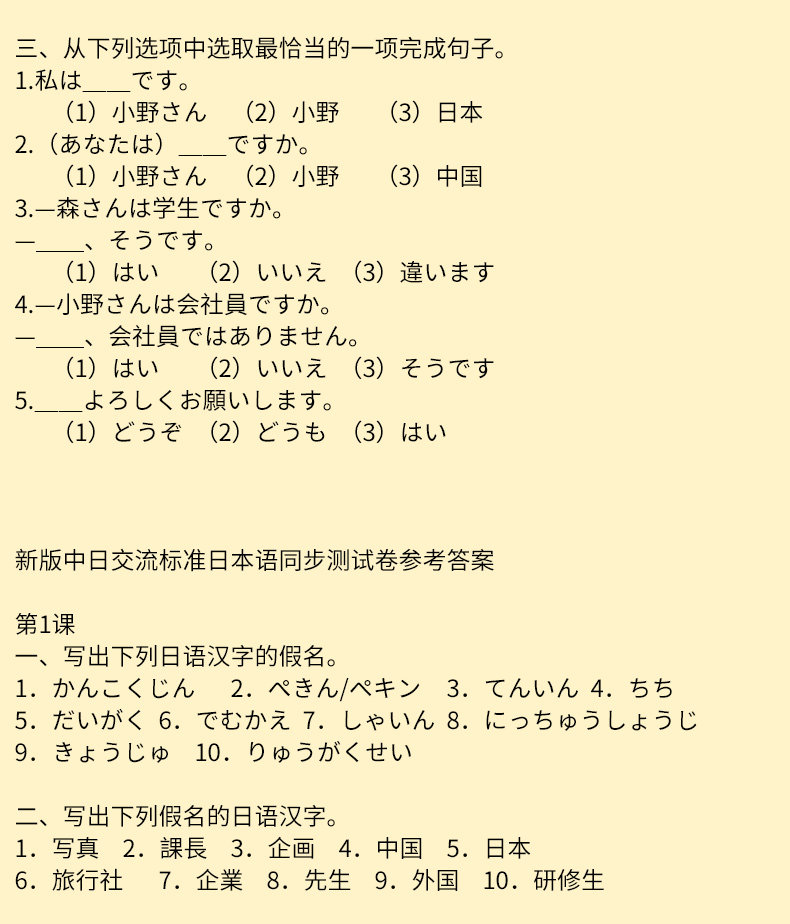 三、从下列选项中选取最恰当的一项完成句子。
1.私は____です。
（1）小野さん （2）小野 （3）日本
2.（あなたは）____ですか。
（1）小野さん （2）小野 （3）中国
3.—森さんは学生ですか。
—____、そうです。
（1）はい （2）いいえ （3）違います
4.—小野さんは会社員ですか。
—____、会社員ではありません。
（1）はい （2）いいえ （3）そうです
5.____よろしくお願いします。
（1）どうぞ （2）どうも （3）はい

新版中日交流标准日本语同步测试卷参考答案

第1课
一、写出下列日语汉字的假名。
1．かんこくじん 2．ぺきん/ペキン 3．てんいん 4．ちち
5．だいがく 6．でむかえ 7．しゃいん 8．にっちゅうしょうじ
9．きょうじゅ 10．りゅうがくせい

二、写出下列假名的日语汉字。
1．写真 2．課長 3．企画 4．中国 5．日本
6．旅行社 7．企業 8．先生 9．外国 10．研修生